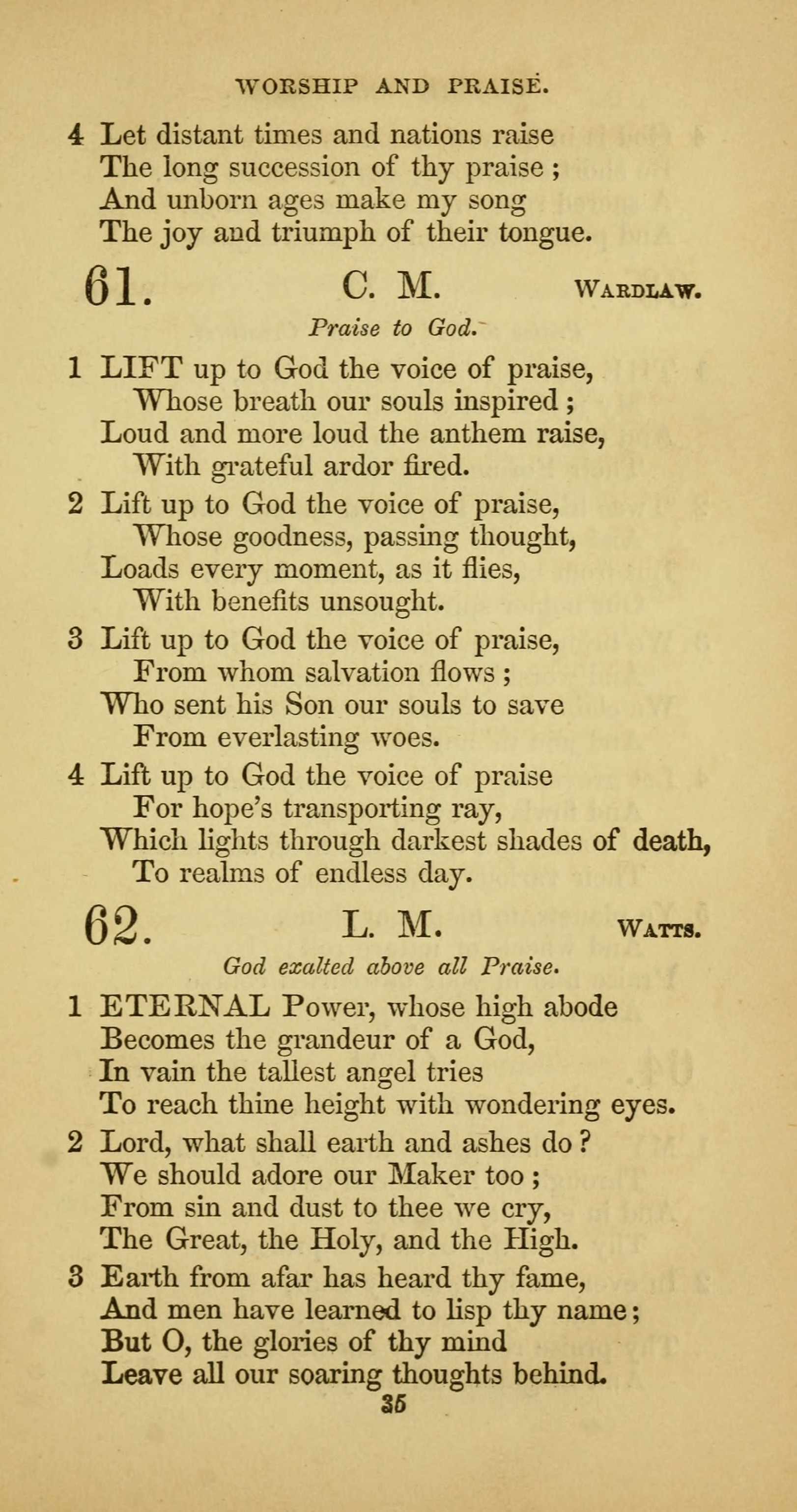 WORSHIP AND PRAISE.

4 Let distant times and nations raise
The long succession of thy praise;
And unborn ages make my song
The joy and triumph of their tongue.

61. C. M. WARDLAW.

Praise to God.

1 LIFT up to God the voice of praise,
Whose breath our souls inspired;
Loud and more loud the anthem raise,
With grateful ardor fired.

2 Lift up to God the voice of praise,
Whose goodness, passing thought,
Loads every moment, as it flies,
With benefits unsought.

3 Lift up to God the voice of praise,
From whom salvation flows;
Who sent his Son our souls to save
From everlasting woes.

4 Lift up to God the voice of praise
For hope's transporting ray,
Which lights through darkest shades of death,
To realms of endless day.

62. L. M. WATTS.

God exalted above all Praise.

1 ETERNAL Power, whose high abode
Becomes the grandeur of a God,
In vain the tallest angel tries
To reach thine height with wondering eyes.

2 Lord, what shall earth and ashes do?
We should adore our Maker too;
From sin and dust to thee we cry,
The Great, the Holy, and the High.

3 Earth from afar has heard thy fame,
And men have learned to lisp thy name;
But O, the glories of thy mind
Leave all our soaring thoughts behind.

35